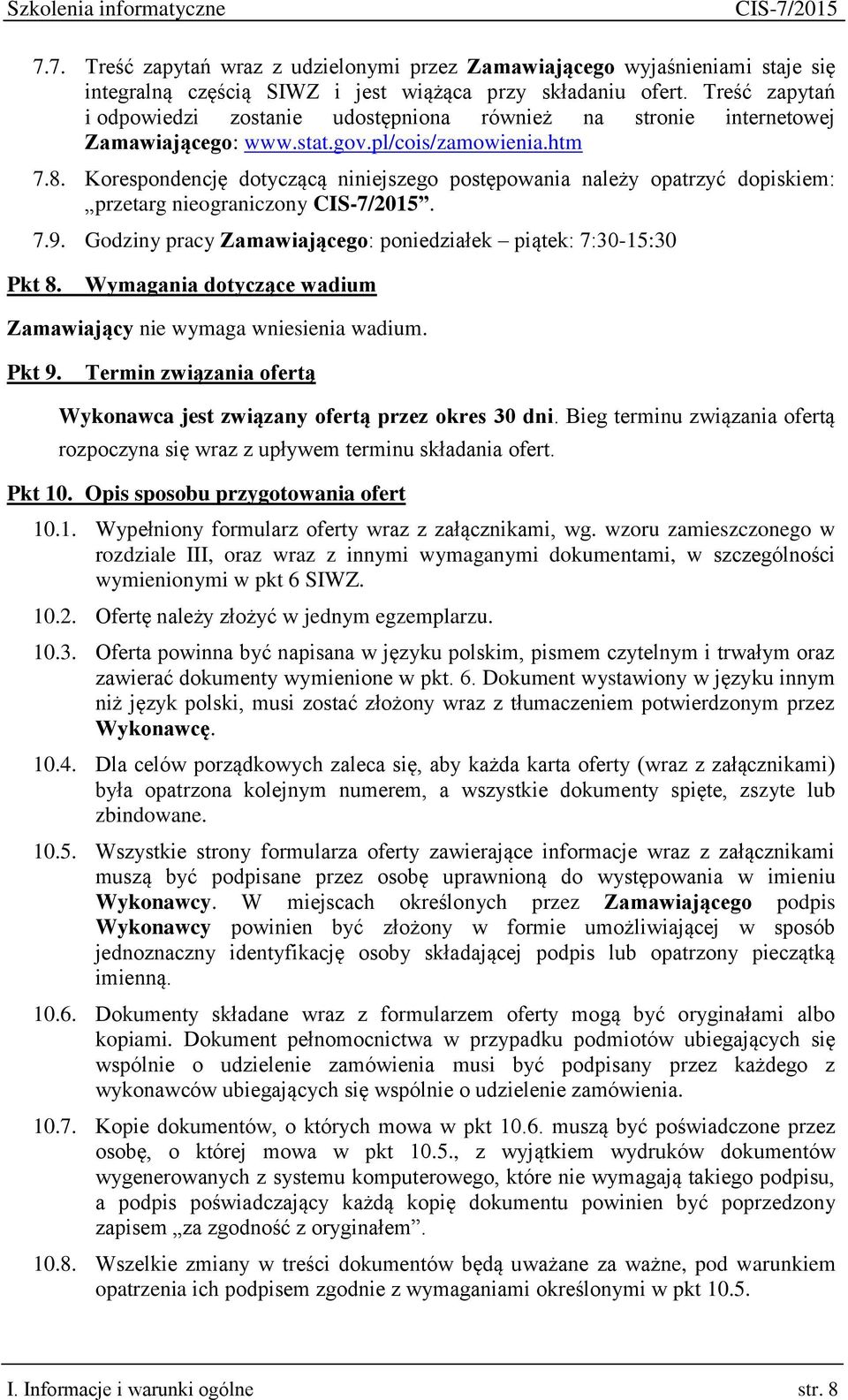 Szkolenia informatyczne CIS-7/2015

7.7. Treść zapytań wraz z udzielonymi przez Zamawiającego wyjaśnieniami staje się integralną częścią SIWZ i jest wiążąca przy składaniu ofert. Treść zapytań i odpowiedzi zostanie udostępniona również na stronie internetowej Zamawiającego: www.stat.gov.pl/cois/zamowienia.htm

7.8. Korespondencję dotyczącą niniejszego postępowania należy opatrzyć dopiskiem: „przetarg nieograniczony CIS-7/2015”.

7.9. Godziny pracy Zamawiającego: poniedziałek – piątek: 7:30-15:30

Pkt 8. Wymagania dotyczące wadium

Zamawiający nie wymaga wniesienia wadium.

Pkt 9. Termin związania ofertą

Wykonawca jest związany ofertą przez okres 30 dni. Bieg terminu związania ofertą rozpoczyna się wraz z upływem terminu składania ofert.

Pkt 10. Opis sposobu przygotowania ofert

10.1. Wypełniony formularz oferty wraz z załącznikami, wg. wzoru zamieszczonego w rozdziale III, oraz wraz z innymi wymaganymi dokumentami, w szczególności wymienionymi w pkt 6 SIWZ.

10.2. Ofertę należy złożyć w jednym egzemplarzu.

10.3. Oferta powinna być napisana w języku polskim, pismem czytelnym i trwałym oraz zawierać dokumenty wymienione w pkt. 6. Dokument wystawiony w języku innym niż język polski, musi zostać złożony wraz z tłumaczeniem potwierdzonym przez Wykonawcę.

10.4. Dla celów porządkowych zaleca się, aby każda karta oferty (wraz z załącznikami) była opatrzona kolejnym numerem, a wszystkie dokumenty spięte, zszyte lub zbindowane.

10.5. Wszystkie strony formularza oferty zawierające informacje wraz z załącznikami muszą być podpisane przez osobę uprawnioną do występowania w imieniu Wykonawcy. W miejscach określonych przez Zamawiającego podpis Wykonawcy powinien być złożony w formie umożliwiającej w sposób jednoznaczny identyfikację osoby składającej podpis lub opatrzony pieczątką imienną.

10.6. Dokumenty składane wraz z formularzem oferty mogą być oryginałami albo kopiami. Dokument pełnomocnictwa w przypadku podmiotów ubiegających się wspólnie o udzielenie zamówienia musi być podpisany przez każdego z wykonawców ubiegających się wspólnie o udzielenie zamówienia.

10.7. Kopie dokumentów, o których mowa w pkt 10.6. muszą być poświadczone przez osobę, o której mowa w pkt 10.5., z wyjątkiem wydruków dokumentów wygenerowanych z systemu komputerowego, które nie wymagają takiego podpisu, a podpis poświadczający każdą kopię dokumentu powinien być poprzedzony zapisem „za zgodność z oryginałem”.

10.8. Wszelkie zmiany w treści dokumentów będą uważane za ważne, pod warunkiem opatrzenia ich podpisem zgodnie z wymaganiami określonymi w pkt 10.5.

I. Informacje i warunki ogólne str. 8